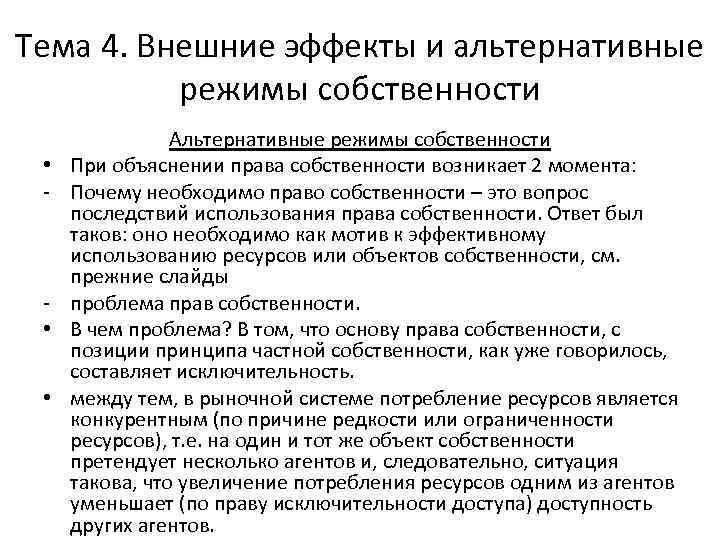 Тема 4. Внешние эффекты и альтернативные режимы собственности

Альтернативные режимы собственности

• При объяснении права собственности возникает 2 момента:

- Почему необходимо право собственности – это вопрос последствий использования права собственности. Ответ был таков: оно необходимо как мотив к эффективному использованию ресурсов или объектов собственности, см. прежние слайды

- проблема прав собственности.

• В чем проблема? В том, что основу права собственности, с позиции принципа частной собственности, как уже говорилось, составляет исключительность.

• между тем, в рыночной системе потребление ресурсов является конкурентным (по причине редкости или ограниченности ресурсов), т.е. на один и тот же объект собственности претендует несколько агентов и, следовательно, ситуация такова, что увеличение потребления ресурсов одним из агентов уменьшает (по праву исключительности доступа) доступность других агентов.